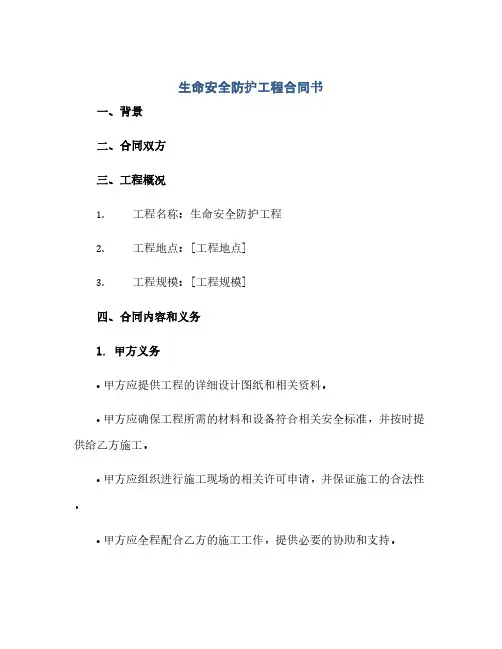 生命安全防护工程合同书

一、背景

二、合同双方

三、工程概况

1. 工程名称：生命安全防护工程

2. 工程地点：[工程地点]

3. 工程规模：[工程规模]

四、合同内容和义务

1. 甲方义务

• 甲方应提供工程的详细设计图纸和相关资料。

• 甲方应确保工程所需的材料和设备符合相关安全标准，并按时提供给乙方施工。

• 甲方应组织进行施工现场的相关许可申请，并保证施工的合法性。

• 甲方应全程配合乙方的施工工作，提供必要的协助和支持。